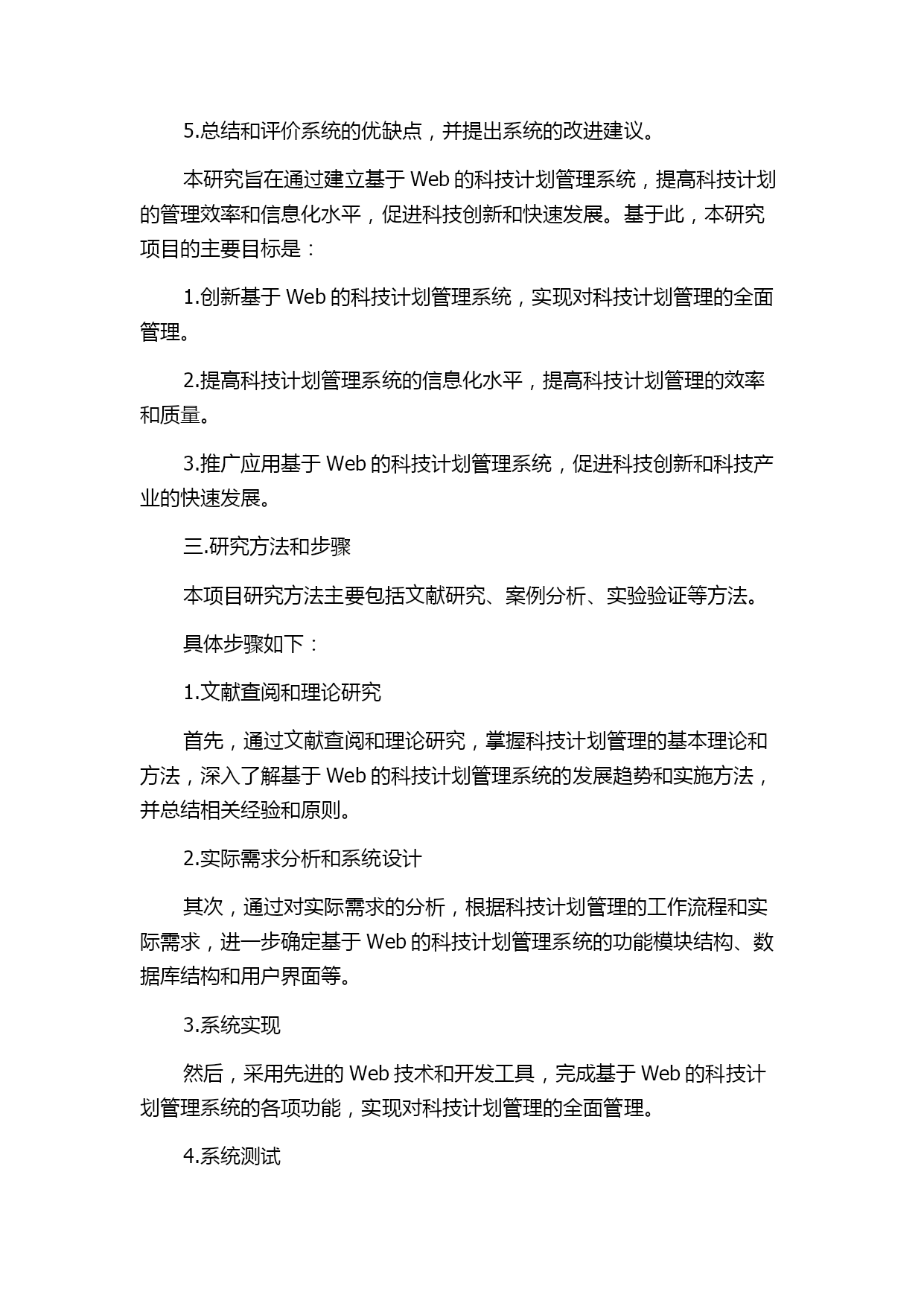 5.总结和评价系统的优缺点，并提出系统的改进建议。

本研究旨在通过建立基于 Web 的科技计划管理系统，提高科技计划的管理效率和信息化水平，促进科技创新和快速发展。基于此，本研究项目的主要目标是：

1.创新基于 Web 的科技计划管理系统，实现对科技计划管理的全面管理。

2.提高科技计划管理系统的信息化水平，提高科技计划管理的效率和质量。

3.推广应用基于 Web 的科技计划管理系统，促进科技创新和科技产业的快速发展。

三.研究方法和步骤

本项目研究方法主要包括文献研究、案例分析、实验验证等方法。

具体步骤如下：

1.文献查阅和理论研究

首先，通过文献查阅和理论研究，掌握科技计划管理的基本理论和方法，深入了解基于 Web 的科技计划管理系统的发展趋势和实施方法，并总结相关经验和原则。

2.实际需求分析和系统设计

其次，通过对实际需求的分析，根据科技计划管理的工作流程和实际需求，进一步确定基于 Web 的科技计划管理系统的功能模块结构、数据库结构和用户界面等。

3.系统实现

然后，采用先进的 Web 技术和开发工具，完成基于 Web 的科技计划管理系统的各项功能，实现对科技计划管理的全面管理。

4.系统测试